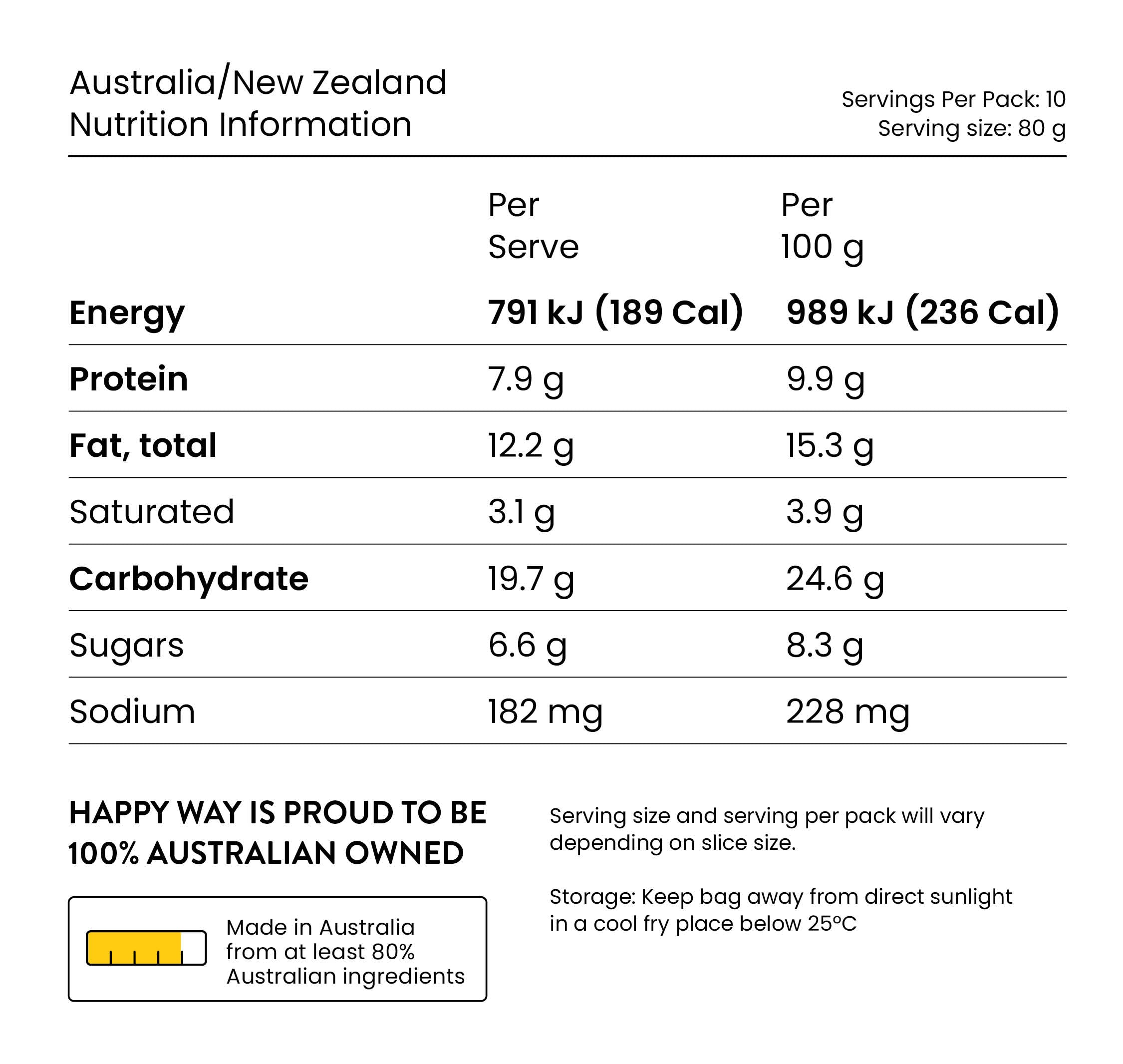 Australia/New Zealand
Nutrition Information

Servings Per Pack: 10
Serving size: 80 g

|  | Per Serve | Per 100 g |
|---|---|---|
| Energy | 791 kJ (189 Cal) | 989 kJ (236 Cal) |
| Protein | 7.9 g | 9.9 g |
| Fat, total | 12.2 g | 15.3 g |
| Saturated | 3.1 g | 3.9 g |
| Carbohydrate | 19.7 g | 24.6 g |
| Sugars | 6.6 g | 8.3 g |
| Sodium | 182 mg | 228 mg |

HAPPY WAY IS PROUD TO BE 100% AUSTRALIAN OWNED

Made in Australia
from at least 80%
Australian ingredients

Serving size and serving per pack will vary depending on slice size.

Storage: Keep bag away from direct sunlight in a cool fry place below 25°C